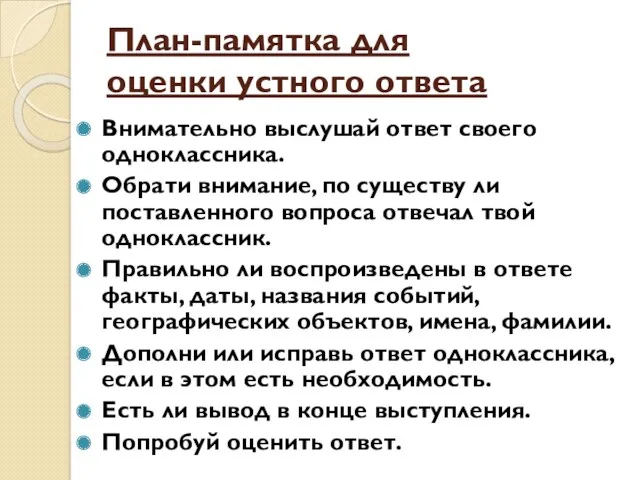 План-памятка для оценки устного ответа

Внимательно выслушай ответ своего одноклассника.

Обрати внимание, по существу ли поставленного вопроса отвечал твой одноклассник.

Правильно ли воспроизведены в ответе факты, даты, названия событий, географических объектов, имена, фамилии.

Дополни или исправь ответ одноклассника, если в этом есть необходимость.

Есть ли вывод в конце выступления.

Попробуй оценить ответ.